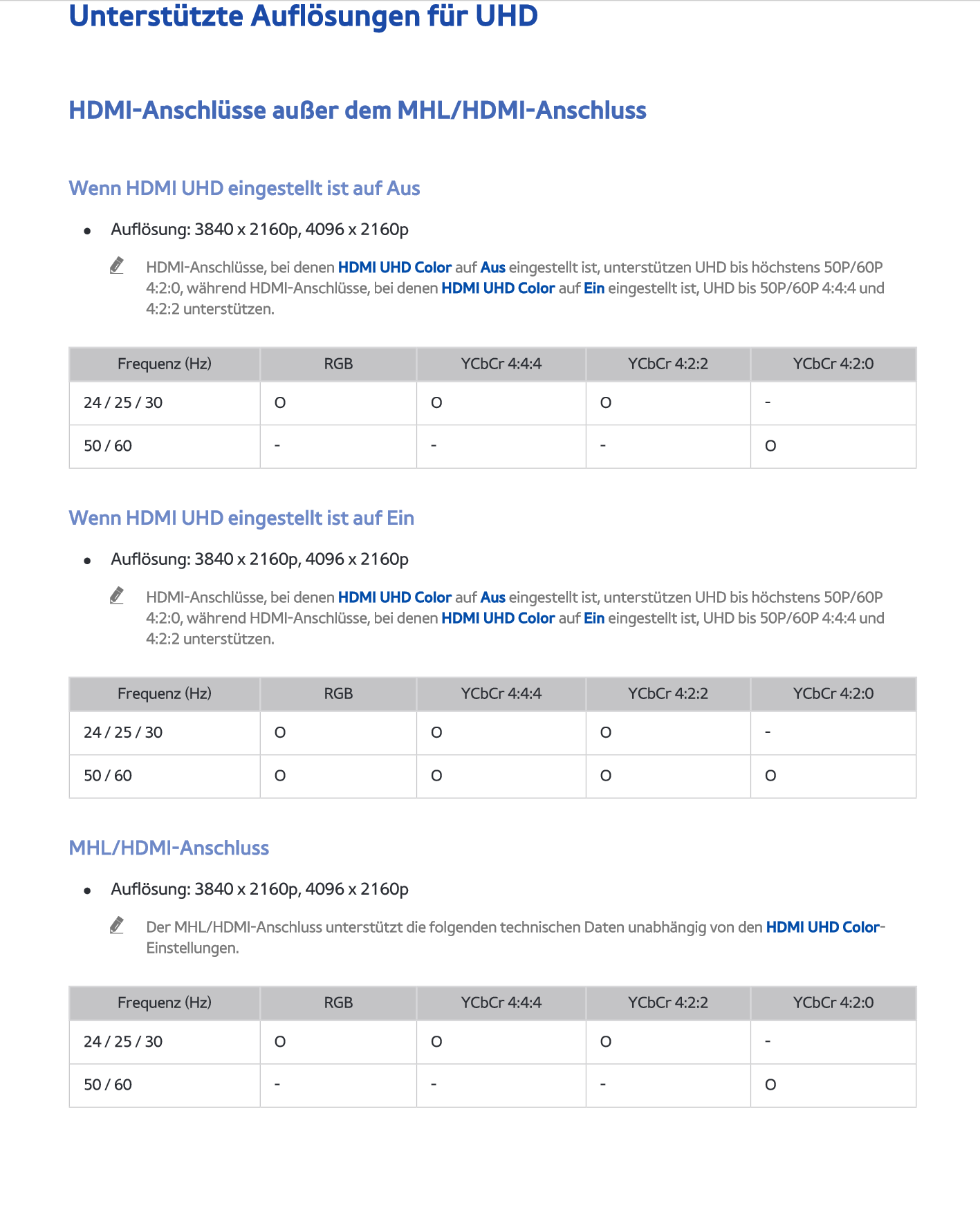 Unterstützte Auflösungen für UHD

HDMI-Anschlüsse außer dem MHL/HDMI-Anschluss

Wenn HDMI UHD eingestellt ist auf Aus

• Auflösung: 3840 x 2160p, 4096 x 2160p

HDMI-Anschlüsse, bei denen HDMI UHD Color auf Aus eingestellt ist, unterstützen UHD bis höchstens 50P/60P 4:2:0, während HDMI-Anschlüsse, bei denen HDMI UHD Color auf Ein eingestellt ist, UHD bis 50P/60P 4:4:4 und 4:2:2 unterstützen.

| Frequenz (Hz) | RGB | YCbCr 4:4:4 | YCbCr 4:2:2 | YCbCr 4:2:0 |
|---|---|---|---|---|
| 24 / 25 / 30 | O | O | O | - |
| 50 / 60 | - | - | - | O |

Wenn HDMI UHD eingestellt ist auf Ein

• Auflösung: 3840 x 2160p, 4096 x 2160p

HDMI-Anschlüsse, bei denen HDMI UHD Color auf Aus eingestellt ist, unterstützen UHD bis höchstens 50P/60P 4:2:0, während HDMI-Anschlüsse, bei denen HDMI UHD Color auf Ein eingestellt ist, UHD bis 50P/60P 4:4:4 und 4:2:2 unterstützen.

| Frequenz (Hz) | RGB | YCbCr 4:4:4 | YCbCr 4:2:2 | YCbCr 4:2:0 |
|---|---|---|---|---|
| 24 / 25 / 30 | O | O | O | - |
| 50 / 60 | O | O | O | O |

MHL/HDMI-Anschluss

• Auflösung: 3840 x 2160p, 4096 x 2160p

Der MHL/HDMI-Anschluss unterstützt die folgenden technischen Daten unabhängig von den HDMI UHD Color-Einstellungen.

| Frequenz (Hz) | RGB | YCbCr 4:4:4 | YCbCr 4:2:2 | YCbCr 4:2:0 |
|---|---|---|---|---|
| 24 / 25 / 30 | O | O | O | - |
| 50 / 60 | - | - | - | O |